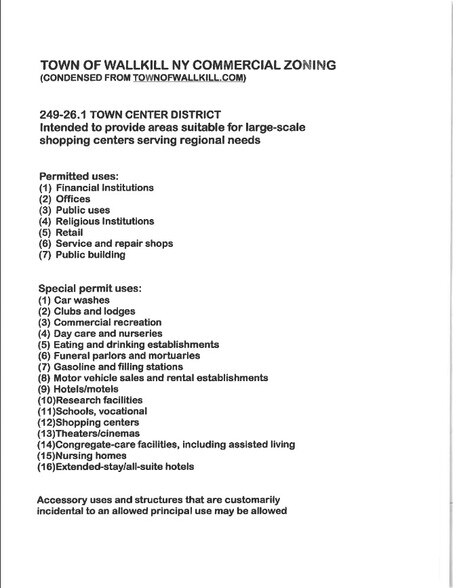 TOWN OF WALLKILL NY COMMERCIAL ZONING
(CONDENSED FROM TOWNOFWALLKILL.COM)

249-26.1 TOWN CENTER DISTRICT
Intended to provide areas suitable for large-scale shopping centers serving regional needs

Permitted uses:
(1) Financial Institutions
(2) Offices
(3) Public uses
(4) Religious Institutions
(5) Retail
(6) Service and repair shops
(7) Public building

Special permit uses:
(1) Car washes
(2) Clubs and lodges
(3) Commercial recreation
(4) Day care and nurseries
(5) Eating and drinking establishments
(6) Funeral parlors and mortuaries
(7) Gasoline and filling stations
(8) Motor vehicle sales and rental establishments
(9) Hotels/motels
(10)Research facilities
(11)Schools, vocational
(12)Shopping centers
(13)Theaters/cinemas
(14)Congregate-care facilities, including assisted living
(15)Nursing homes
(16)Extended-stay/all-suite hotels

Accessory uses and structures that are customarily incidental to an allowed principal use may be allowed